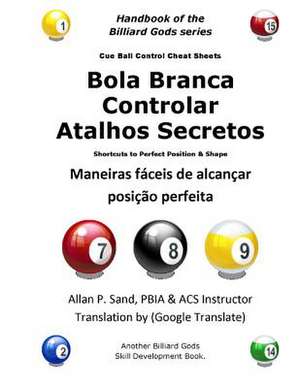 1

Handbook of the
Billiard Gods series

15

Cue Ball Control Cheat Sheets

Bola Branca
Controlar
Atalhos Secretos

Shortcuts to Perfect Position & Shape

Maneiras fáceis de alcançar
posição perfeita

7

8

9

Allan P. Sand, PBIA & ACS Instructor
Translation by (Google Translate)

2

Another Billiard Gods
Skill Development Book.

14